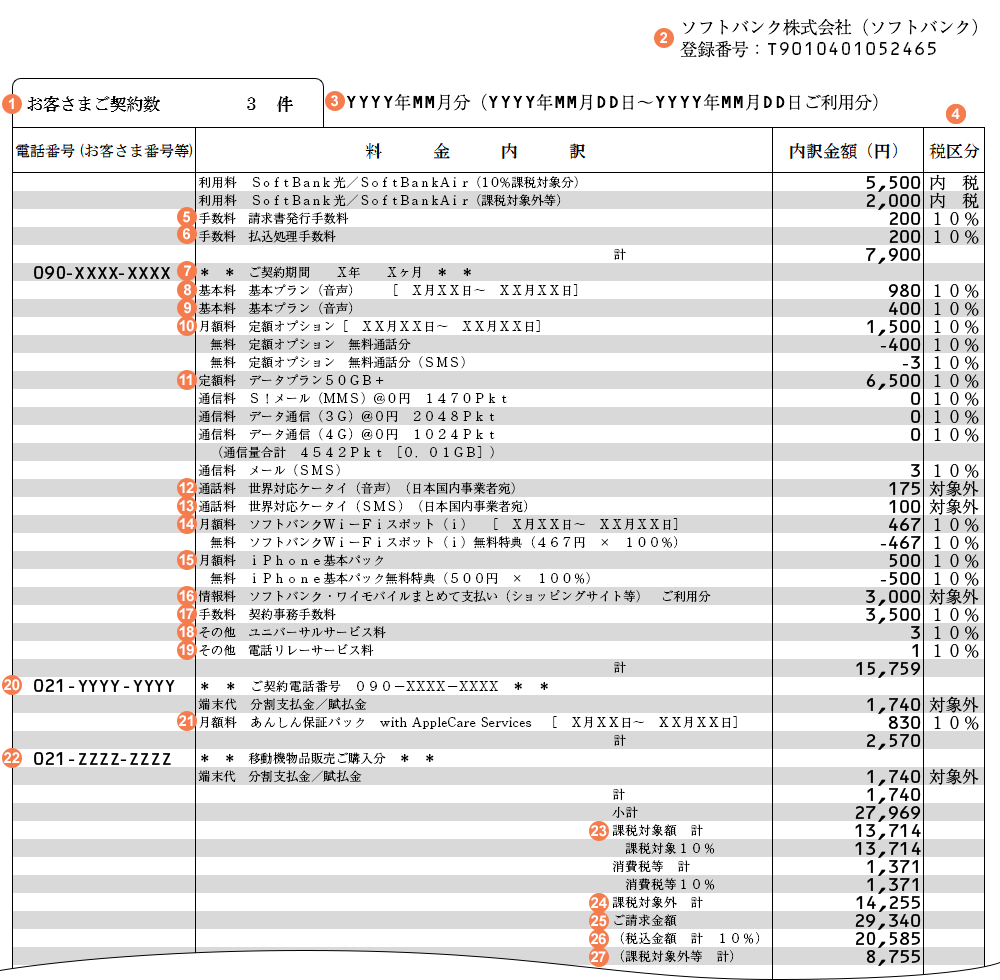 2 ソフトバンク株式会社（ソフトバンク）
登録番号：T9010401052465

1 お客さまご契約数　3　件

3 YYYY年MM月分（YYYY年MM月DD日～YYYY年MM月DD日ご利用分）

4

| 電話番号(お客さま番号等) | 料　金　内　訳 | 内訳金額（円） | 税区分 |
|---|---|---|---|
| | 利用料　SoftBank光／SoftBankAir（10%課税対象分） | 5,500 | 内　税 |
| | 利用料　SoftBank光／SoftBankAir（課税対象外等） | 2,000 | 内　税 |
| | 5 手数料　請求書発行手数料 | 200 | 10％ |
| | 6 手数料　払込処理手数料 | 200 | 10％ |
| | 計 | 7,900 | |
| 090-XXXX-XXXX | 7 ＊　＊　ご契約期間　X年　Xヶ月　＊　＊ | | |
| | 8 基本料　基本プラン（音声）　［ X月XX日～ XX月XX日］ | 980 | 10％ |
| | 9 基本料　基本プラン（音声） | 400 | 10％ |
| | 10 月額料　定額オプション［ XX月XX日～ XX月XX日］ | 1,500 | 10％ |
| | 無料　定額オプション　無料通話分 | -400 | 10％ |
| | 無料　定額オプション　無料通話分（SMS） | -3 | 10％ |
| | 11 定額料　データプラン50GB+ | 6,500 | 10％ |
| | 通信料　S！メール（MMS）@0円　1470Pkt | 0 | 10％ |
| | 通信料　データ通信（3G）@0円　2048Pkt | 0 | 10％ |
| | 通信料　データ通信（4G）@0円　1024Pkt | 0 | 10％ |
| | （通信量合計　4542Pkt［0．01GB］） | | |
| | 通信料　メール（SMS） | 3 | 10％ |
| | 12 通話料　世界対応ケータイ（音声）（日本国内事業者宛） | 175 | 対象外 |
| | 13 通話料　世界対応ケータイ（SMS）（日本国内事業者宛） | 100 | 対象外 |
| | 14 月額料　ソフトバンクWi－Fiスポット（i）　［ X月XX日～ XX月XX日］ | 467 | 10％ |
| | 無料　ソフトバンクWi－Fiスポット（i）無料特典（467円　×　100％） | -467 | 10％ |
| | 15 月額料　iPhone基本パック | 500 | 10％ |
| | 無料　iPhone基本パック無料特典（500円　×　100％） | -500 | 10％ |
| | 16 情報料　ソフトバンク・ワイモバイルまとめて支払い（ショッピングサイト等）　ご利用分 | 3,000 | 対象外 |
| | 17 手数料　契約事務手数料 | 3,500 | 10％ |
| | 18 その他　ユニバーサルサービス料 | 3 | 10％ |
| | 19 その他　電話リレーサービス料 | 1 | 10％ |
| | 計 | 15,759 | |
| 20 021-YYYY-YYYY | ＊　＊　ご契約電話番号　090－XXXX－XXXX　＊　＊ | | |
| | 端末代　分割支払金／賦払金 | 1,740 | 対象外 |
| | 21 月額料　あんしん保証パック　with AppleCare Services　［ X月XX日～ XX月XX日］ | 830 | 10％ |
| | 計 | 2,570 | |
| 22 021-ZZZZ-ZZZZ | ＊　＊　移動機物品販売ご購入分　＊　＊ | | |
| | 端末代　分割支払金／賦払金 | 1,740 | 対象外 |
| | 計 | 1,740 | |
| | 小計 | 27,969 | |
| | 23 課税対象額　計 | 13,714 | |
| | 課税対象10％ | 13,714 | |
| | 消費税等　計 | 1,371 | |
| | 消費税等10％ | 1,371 | |
| | 24 課税対象外　計 | 14,255 | |
| | 25 ご請求金額 | 29,340 | |
| | 26 （税込金額　計　10％） | 20,585 | |
| | 27 （課税対象外等　計） | 8,755 | |